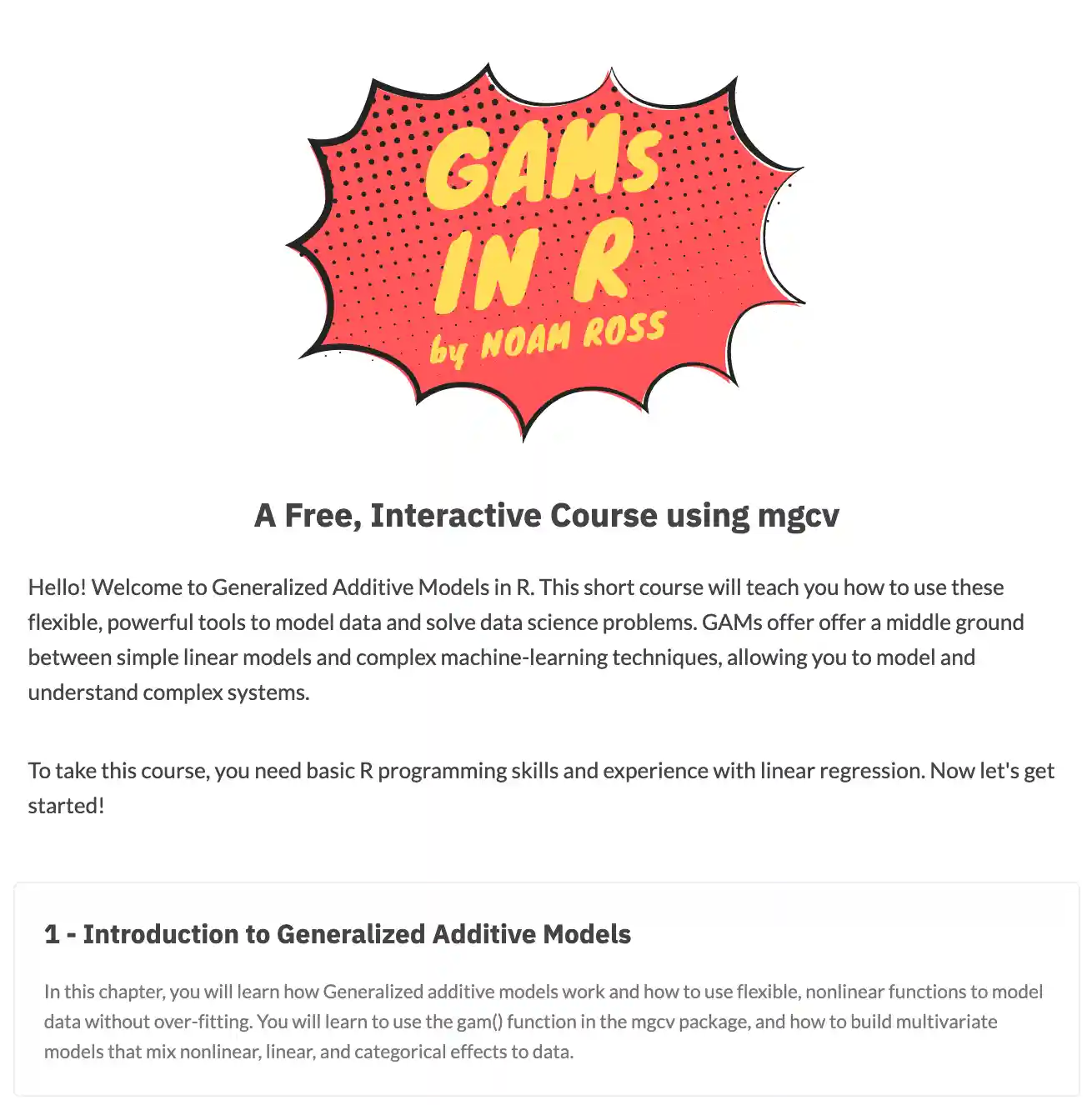 GAMS IN R
by NOAM ROSS

A Free, Interactive Course using mgcv

Hello! Welcome to Generalized Additive Models in R. This short course will teach you how to use these flexible, powerful tools to model data and solve data science problems. GAMs offer offer a middle ground between simple linear models and complex machine-learning techniques, allowing you to model and understand complex systems.

To take this course, you need basic R programming skills and experience with linear regression. Now let's get started!

1 - Introduction to Generalized Additive Models

In this chapter, you will learn how Generalized additive models work and how to use flexible, nonlinear functions to model data without over-fitting. You will learn to use the gam() function in the mgcv package, and how to build multivariate models that mix nonlinear, linear, and categorical effects to data.